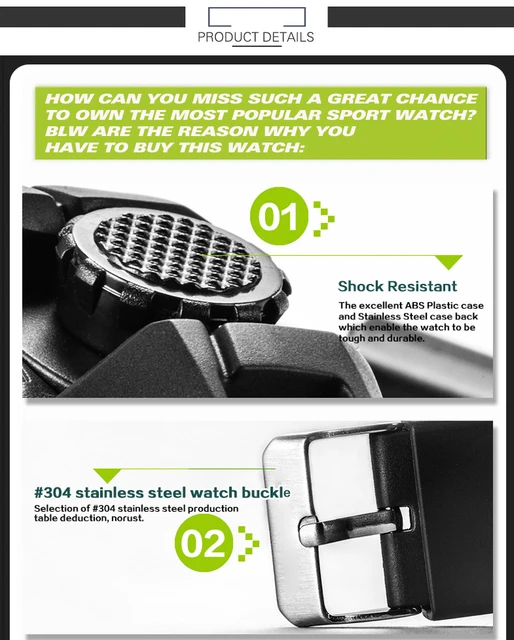 PRODUCT DETAILS

HOW CAN YOU MISS SUCH A GREAT CHANCE TO OWN THE MOST POPULAR SPORT WATCH? BLW ARE THE REASON WHY YOU HAVE TO BUY THIS WATCH:

01

Shock Resistant

The excellent ABS Plastic case and Stainless Steel case back which enable the watch to be tough and durable.

#304 stainless steel watch buckle

Selection of #304 stainless steel production table deduction, norust.

02